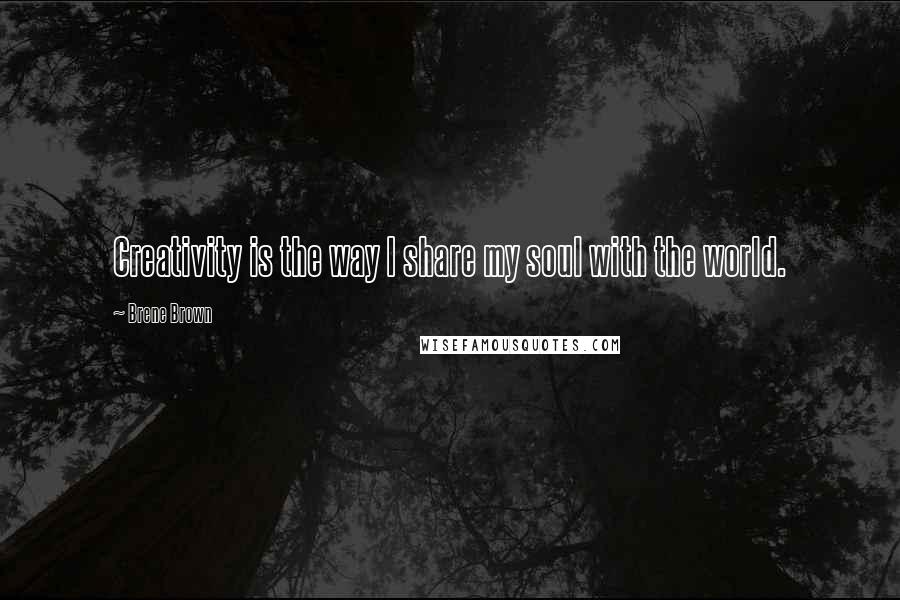 Creativity is the way I share my soul with the world.

~ Brene Brown

WISEFAMOUSQUOTES.COM